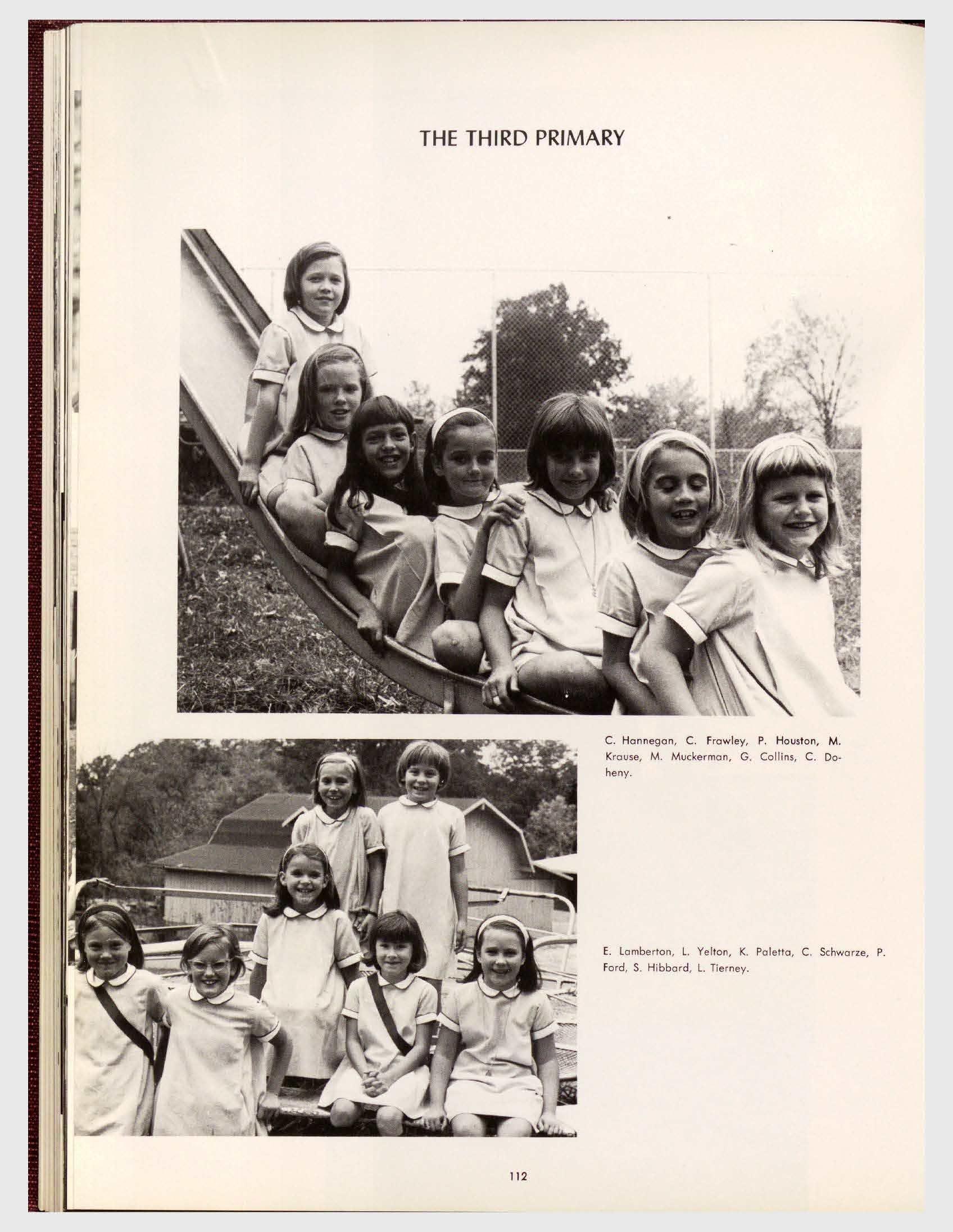 THE THIRD PRIMARY

C. Hannegan, C. Frawley, P. Houston, M. Krause, M. Muckerman, G. Collins, C. Doheny.

E. Lamberton, L. Yelton, K. Paletta, C. Schwarze, P. Ford, S. Hibbard, L. Tierney.

112